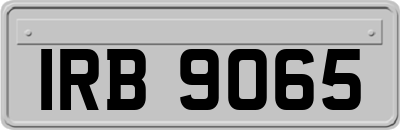 IRB 9065